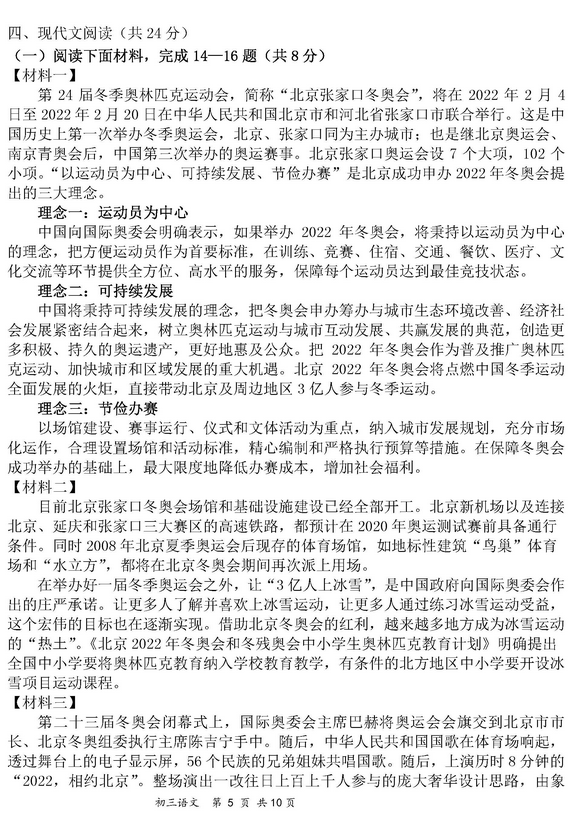 四、现代文阅读（共 24 分）

（一）阅读下面材料，完成 14—16 题（共 8 分）

【材料一】

第 24 届冬季奥林匹克运动会，简称“北京张家口冬奥会”，将在 2022 年 2 月 4 日至 2022 年 2 月 20 日在中华人民共和国北京市和河北省张家口市联合举行。这是中国历史上第一次举办冬季奥运会，北京、张家口同为主办城市；也是继北京奥运会、南京青奥会后，中国第三次举办的奥运赛事。北京张家口奥运会设 7 个大项，102 个小项。“以运动员为中心、可持续发展、节俭办赛”是北京成功申办 2022 年冬奥会提出的三大理念。

理念一：运动员为中心

中国向国际奥委会明确表示，如果举办 2022 年冬奥会，将秉持以运动员为中心的理念，把方便运动员作为首要标准，在训练、竞赛、住宿、交通、餐饮、医疗、文化交流等环节提供全方位、高水平的服务，保障每个运动员达到最佳竞技状态。

理念二：可持续发展

中国将秉持可持续发展的理念，把冬奥会申办筹办与城市生态环境改善、经济社会发展紧密结合起来，树立奥林匹克运动与城市互动发展、共赢发展的典范，创造更多积极、持久的奥运遗产，更好地惠及公众。把 2022 年冬奥会作为普及推广奥林匹克运动、加快城市和区域发展的重大机遇。北京 2022 年冬奥会将点燃中国冬季运动全面发展的火炬，直接带动北京及周边地区 3 亿人参与冬季运动。

理念三：节俭办赛

以场馆建设、赛事运行、仪式和文体活动为重点，纳入城市发展规划，充分市场化运作，合理设置场馆和活动标准，精心编制和严格执行预算等措施。在保障冬奥会成功举办的基础上，最大限度地降低办赛成本，增加社会福利。

【材料二】

目前北京张家口冬奥会场馆和基础设施建设已经全部开工。北京新机场以及连接北京、延庆和张家口三大赛区的高速铁路，都预计在 2020 年奥运测试赛前具备通行条件。同时 2008 年北京夏季奥运会后现存的体育场馆，如地标性建筑“鸟巢”体育场和“水立方”，都将在北京冬奥会期间再次派上用场。

在举办好一届冬季奥运会之外，让“3 亿人上冰雪”，是中国政府向国际奥委会作出的庄严承诺。让更多人了解并喜欢上冰雪运动，让更多人通过练习冰雪运动受益，这个宏伟的目标也在逐渐实现。借助北京冬奥会的红利，越来越多地方成为冰雪运动的“热土”。《北京 2022 年冬奥会和冬残奥会中小学生奥林匹克教育计划》明确提出全国中小学要将奥林匹克教育纳入学校教育教学，有条件的北方地区中小学要开设冰雪项目运动课程。

【材料三】

第二十三届冬奥会闭幕式上，国际奥委会主席巴赫将奥运会会旗交到北京市市长、北京冬奥组委执行主席陈吉宁手中。随后，中华人民共和国国歌在体育场响起，透过舞台上的电子显示屏，56 个民族的兄弟姐妹共唱国歌。随后，上演历时 8 分钟的“2022，相约北京”。整场演出一改往日上百上千人参与的庞大奢华设计思路，由象

初三语文　第 5 页　共 10 页